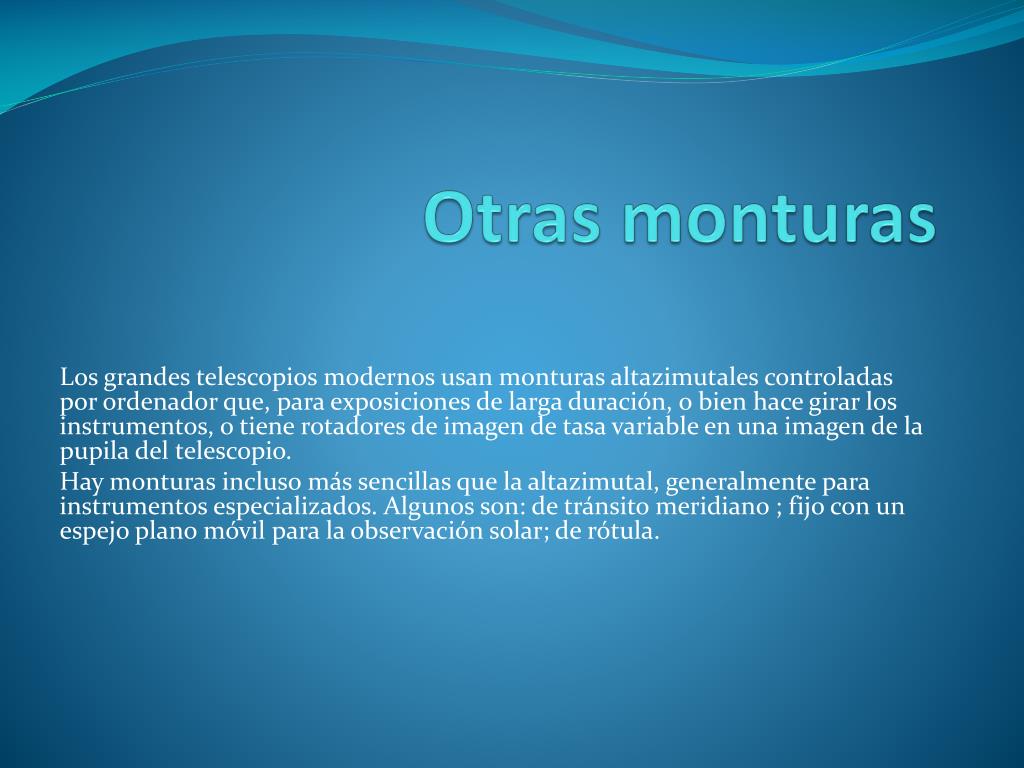 Otras monturas

Los grandes telescopios modernos usan monturas altazimutales controladas por ordenador que, para exposiciones de larga duración, o bien hace girar los instrumentos, o tiene rotadores de imagen de tasa variable en una imagen de la pupila del telescopio.

Hay monturas incluso más sencillas que la altazimutal, generalmente para instrumentos especializados. Algunos son: de tránsito meridiano ; fijo con un espejo plano móvil para la observación solar; de rótula.